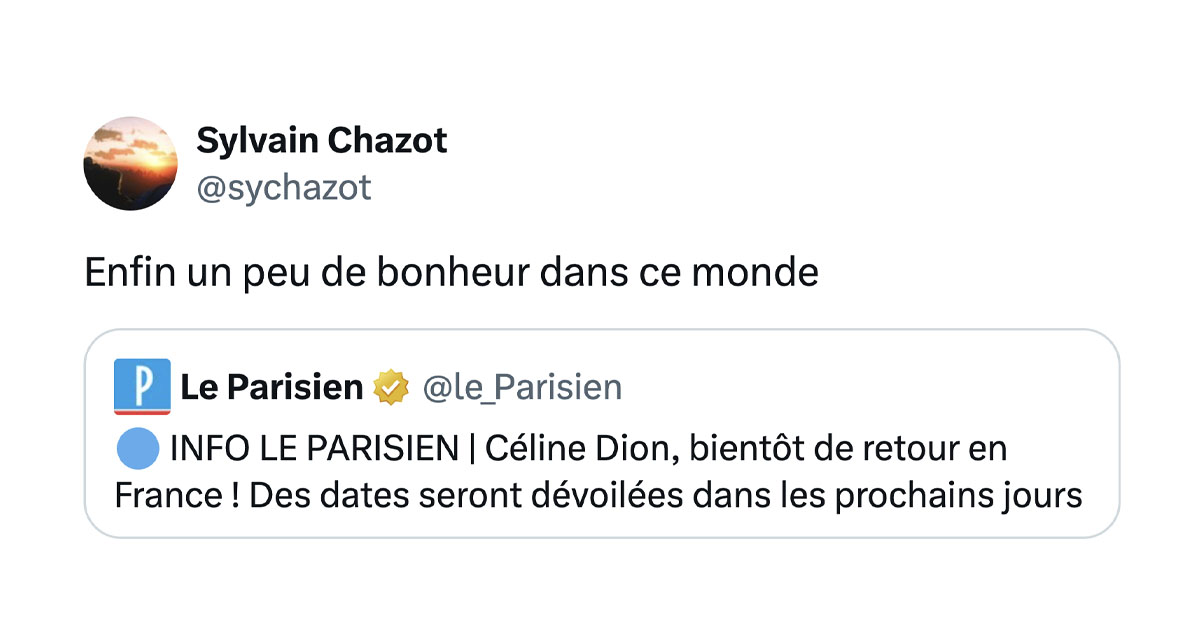 Sylvain Chazot
@sychazot

Enfin un peu de bonheur dans ce monde

P Le Parisien @le_Parisien

🔵 INFO LE PARISIEN | Céline Dion, bientôt de retour en France ! Des dates seront dévoilées dans les prochains jours